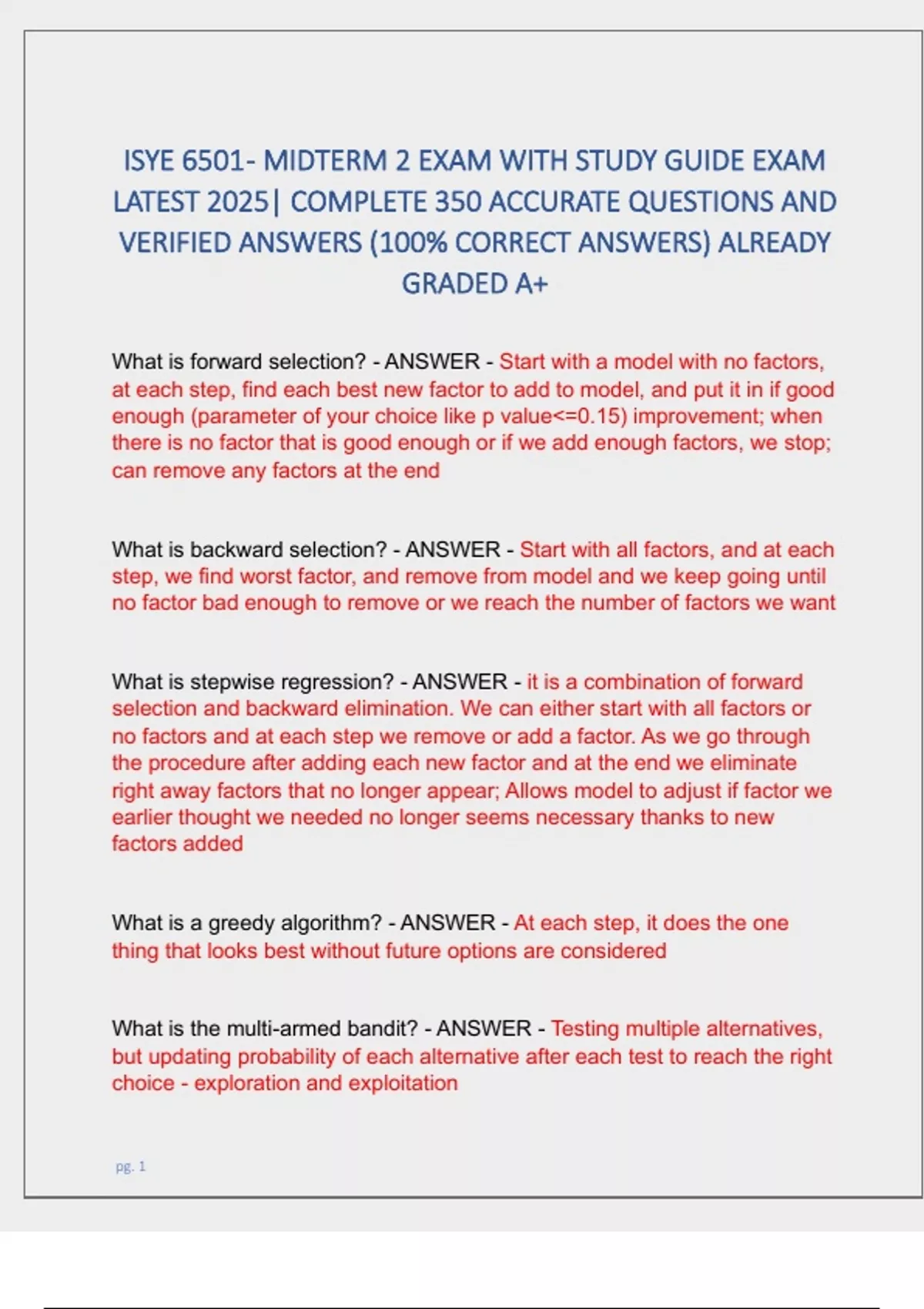 ISYE 6501- MIDTERM 2 EXAM WITH STUDY GUIDE EXAM LATEST 2025| COMPLETE 350 ACCURATE QUESTIONS AND VERIFIED ANSWERS (100% CORRECT ANSWERS) ALREADY GRADED A+

What is forward selection? - ANSWER - Start with a model with no factors, at each step, find each best new factor to add to model, and put it in if good enough (parameter of your choice like p value<=0.15) improvement; when there is no factor that is good enough or if we add enough factors, we stop; can remove any factors at the end

What is backward selection? - ANSWER - Start with all factors, and at each step, we find worst factor, and remove from model and we keep going until no factor bad enough to remove or we reach the number of factors we want

What is stepwise regression? - ANSWER - it is a combination of forward selection and backward elimination. We can either start with all factors or no factors and at each step we remove or add a factor. As we go through the procedure after adding each new factor and at the end we eliminate right away factors that no longer appear; Allows model to adjust if factor we earlier thought we needed no longer seems necessary thanks to new factors added

What is a greedy algorithm? - ANSWER - At each step, it does the one thing that looks best without future options are considered

What is the multi-armed bandit? - ANSWER - Testing multiple alternatives, but updating probability of each alternative after each test to reach the right choice - exploration and exploitation

pg. 1